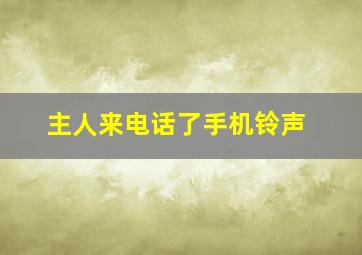 主人来电话了手机铃声